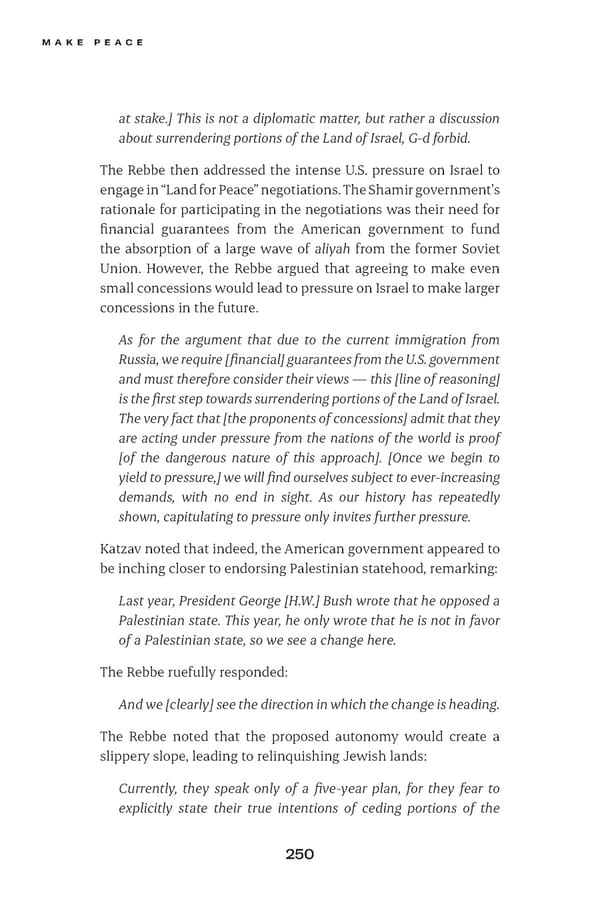 MAKE PEACE

at stake.] This is not a diplomatic matter, but rather a discussion about surrendering portions of the Land of Israel, G-d forbid.

The Rebbe then addressed the intense U.S. pressure on Israel to engage in "Land for Peace" negotiations. The Shamir government's rationale for participating in the negotiations was their need for financial guarantees from the American government to fund the absorption of a large wave of aliyah from the former Soviet Union. However, the Rebbe argued that agreeing to make even small concessions would lead to pressure on Israel to make larger concessions in the future.

As for the argument that due to the current immigration from Russia, we require [financial] guarantees from the U.S. government and must therefore consider their views — this [line of reasoning] is the first step towards surrendering portions of the Land of Israel. The very fact that [the proponents of concessions] admit that they are acting under pressure from the nations of the world is proof [of the dangerous nature of this approach]. [Once we begin to yield to pressure,] we will find ourselves subject to ever-increasing demands, with no end in sight. As our history has repeatedly shown, capitulating to pressure only invites further pressure.

Katzav noted that indeed, the American government appeared to be inching closer to endorsing Palestinian statehood, remarking:

Last year, President George [H.W.] Bush wrote that he opposed a Palestinian state. This year, he only wrote that he is not in favor of a Palestinian state, so we see a change here.

The Rebbe ruefully responded:

And we [clearly] see the direction in which the change is heading.

The Rebbe noted that the proposed autonomy would create a slippery slope, leading to relinquishing Jewish lands:

Currently, they speak only of a five-year plan, for they fear to explicitly state their true intentions of ceding portions of the

250